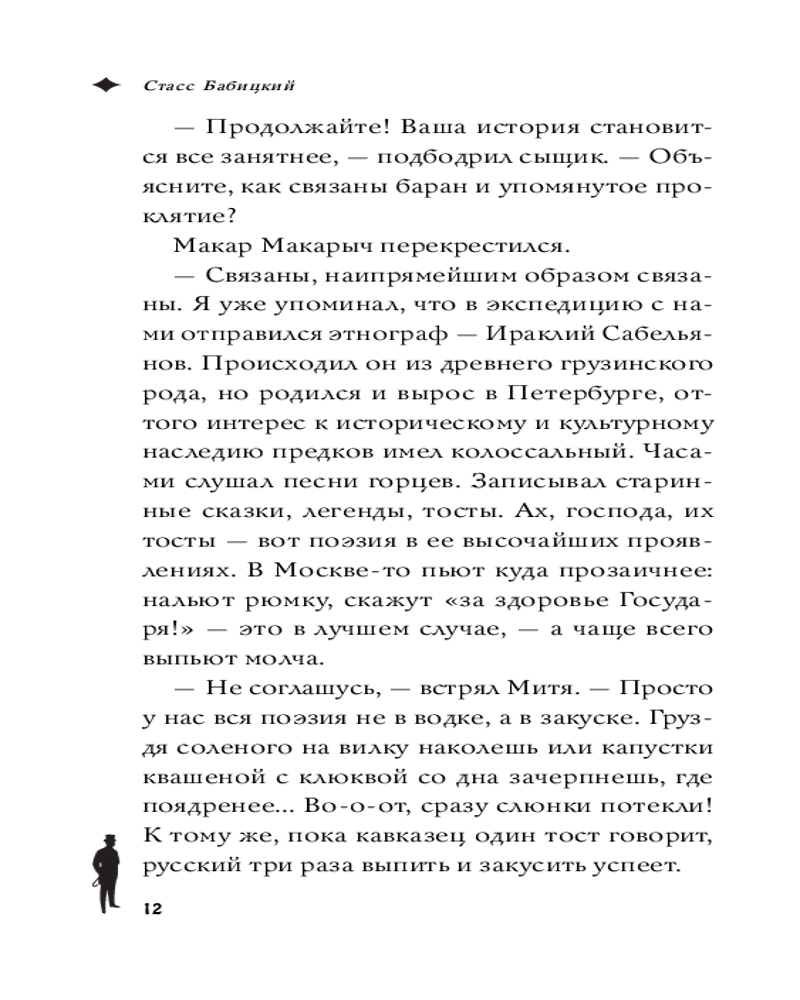 Стасс Бабицкий

— Продолжайте! Ваша история становится все занятнее, — подбодрил сыщик. — Объясните, как связаны баран и упомянутое проклятие?

Макар Макарыч перекрестился.

— Связаны, наипрямейшим образом связаны. Я уже упоминал, что в экспедицию с нами отправился этнограф — Ираклий Сабельянов. Происходил он из древнего грузинского рода, но родился и вырос в Петербурге, оттого интерес к историческому и культурному наследию предков имел колоссальный. Часами слушал песни горцев. Записывал старинные сказки, легенды, тосты. Ах, господа, их тосты — вот поэзия в ее высочайших проявлениях. В Москве-то пьют куда прозаичнее: нальют рюмку, скажут «за здоровье Государя!» — это в лучшем случае, — а чаще всего выпьют молча.

— Не соглашусь, — встрял Митя. — Просто у нас вся поэзия не в водке, а в закуске. Груздя соленого на вилку наколешь или капустки квашеной с клюквой со дна зачерпнешь, где поядренее... Во-о-от, сразу слюнки потекли! К тому же, пока кавказец один тост говорит, русский три раза выпить и закусить успеет.

12